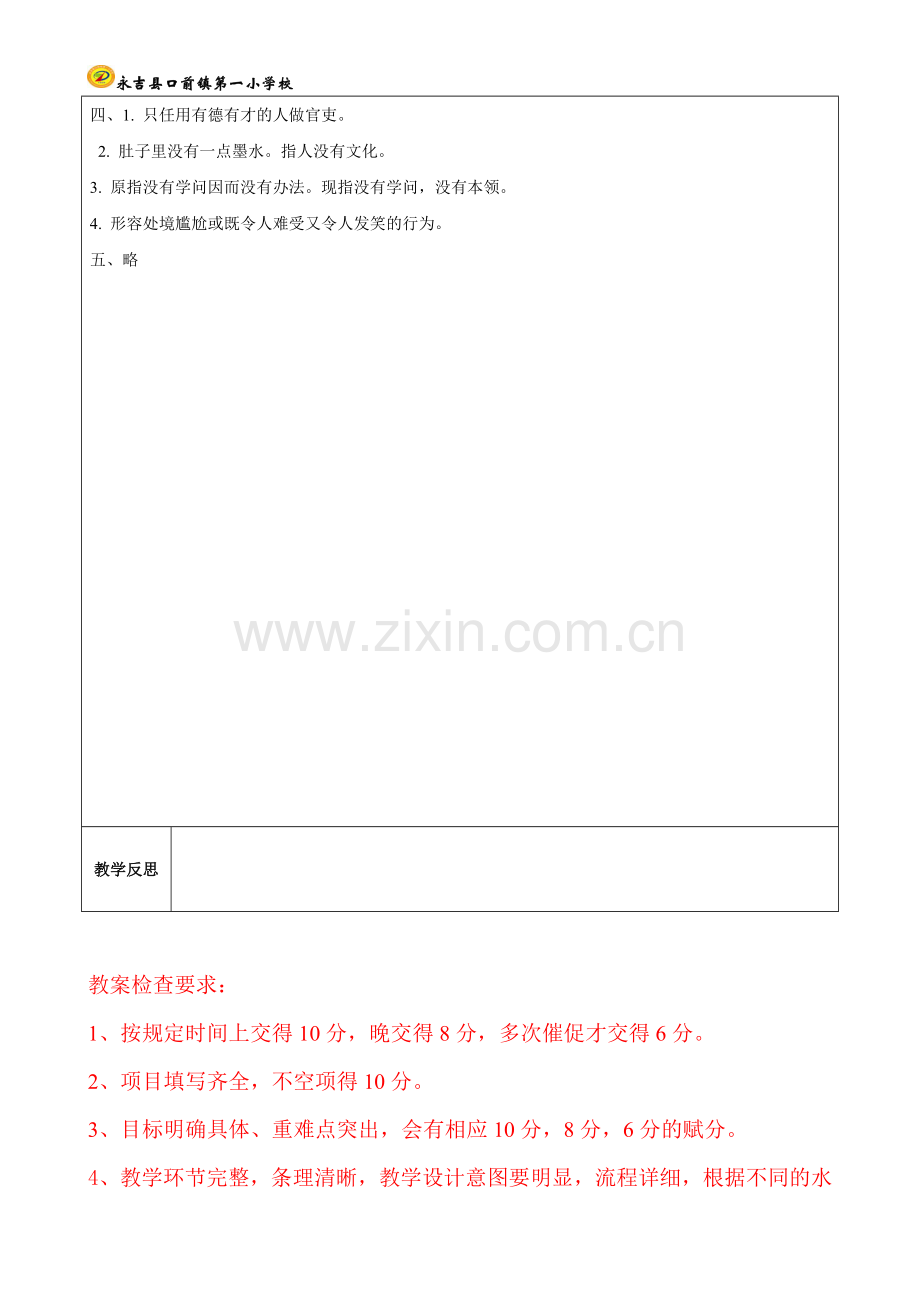 永吉县口前镇第一小学校

四、1.只任用有德有才的人做官吏。

2.肚子里没有一点墨水。指人没有文化。

3.原指没有学问因而没有办法。现指没有学问，没有本领。

4.形容处境尴尬或既令人难受又令人发笑的行为。

五、略

教学反思

教案检查要求：

1、按规定时间上交得10分，晚交得8分，多次催促才交得6分。

2、项目填写齐全，不空项得10分。

3、目标明确具体、重难点突出，会有相应10分，8分，6分的赋分。

4、教学环节完整，条理清晰，教学设计意图要明显，流程详细，根据不同的水

www.zixin.com.cn